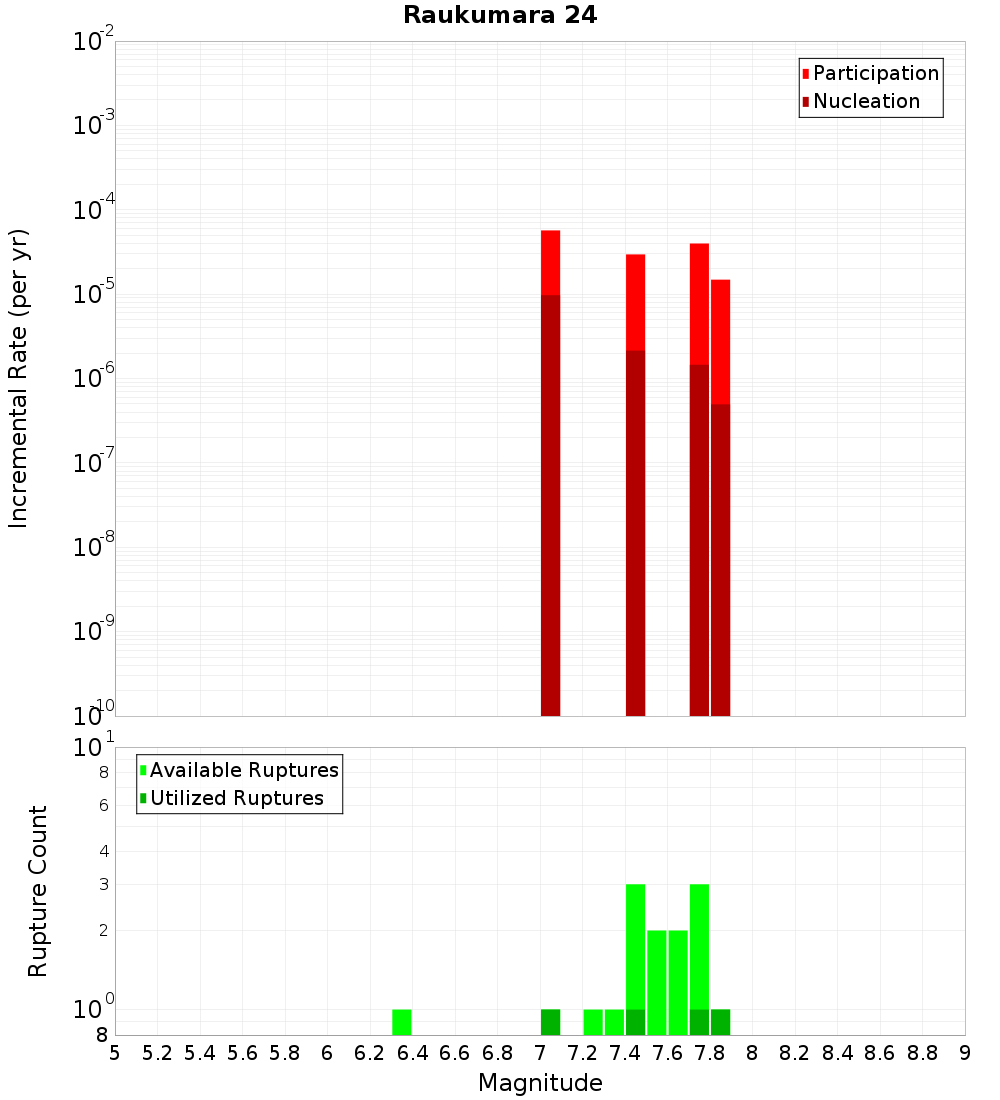 Raukumara 24

Participation
Nucleation

Incremental Rate (per yr)

$10^{-2}$
$10^{-3}$
$10^{-4}$
$10^{-5}$
$10^{-6}$
$10^{-7}$
$10^{-8}$
$10^{-9}$
$10^{-10}$

Available Ruptures
Utilized Ruptures

Rupture Count

$10^{1}$
8
6
4
3
2
$10^{0}$
8

5 5.2 5.4 5.6 5.8 6 6.2 6.4 6.6 6.8 7 7.2 7.4 7.6 7.8 8 8.2 8.4 8.6 8.8 9

Magnitude